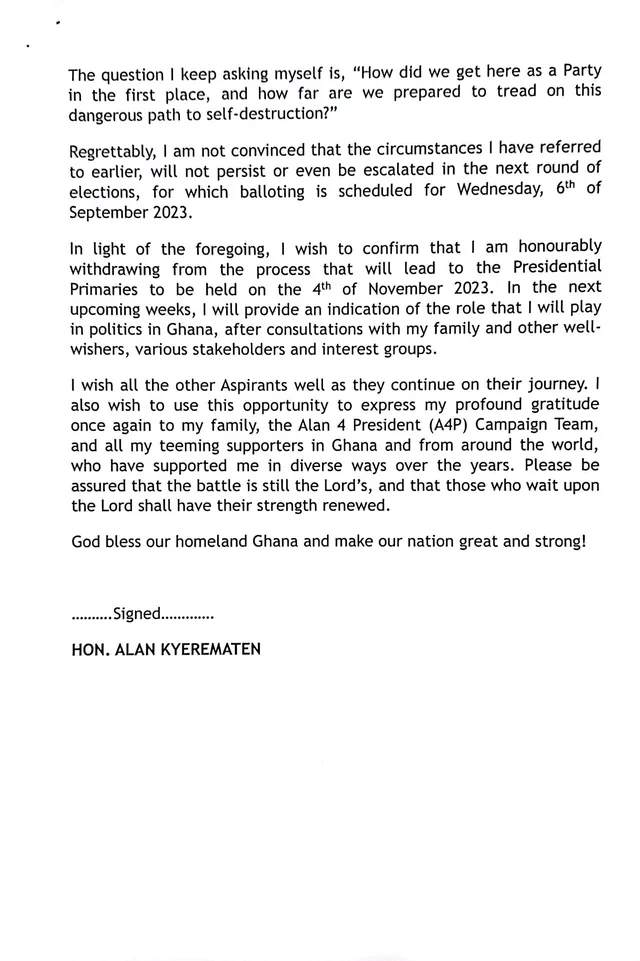 The question I keep asking myself is, "How did we get here as a Party in the first place, and how far are we prepared to tread on this dangerous path to self-destruction?"

Regrettably, I am not convinced that the circumstances I have referred to earlier, will not persist or even be escalated in the next round of elections, for which balloting is scheduled for Wednesday, 6$^{th}$ of September 2023.

In light of the foregoing, I wish to confirm that I am honourably withdrawing from the process that will lead to the Presidential Primaries to be held on the 4$^{th}$ of November 2023. In the next upcoming weeks, I will provide an indication of the role that I will play in politics in Ghana, after consultations with my family and other well-wishers, various stakeholders and interest groups.

I wish all the other Aspirants well as they continue on their journey. I also wish to use this opportunity to express my profound gratitude once again to my family, the Alan 4 President (A4P) Campaign Team, and all my teeming supporters in Ghana and from around the world, who have supported me in diverse ways over the years. Please be assured that the battle is still the Lord's, and that those who wait upon the Lord shall have their strength renewed.

God bless our homeland Ghana and make our nation great and strong!

..........Signed.............

HON. ALAN KYEREMATEN